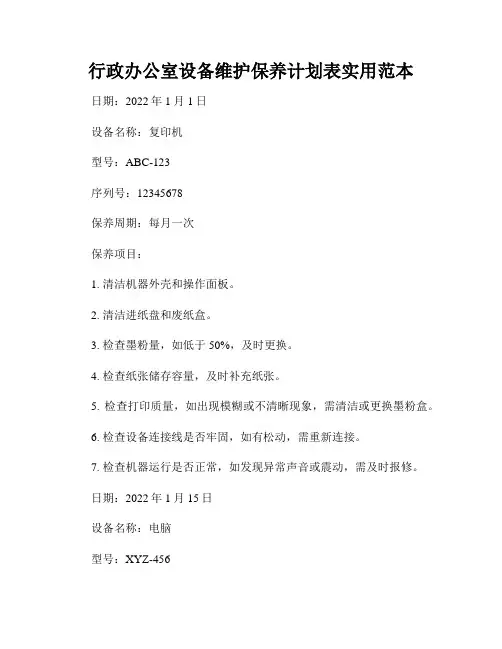 行政办公室设备维护保养计划表实用范本

日期：2022 年 1 月 1 日

设备名称：复印机

型号：ABC-123

序列号：12345678

保养周期：每月一次

保养项目：

1. 清洁机器外壳和操作面板。

2. 清洁进纸盘和废纸盒。

3. 检查墨粉量，如低于 50%，及时更换。

4. 检查纸张储存容量，及时补充纸张。

5. 检查打印质量，如出现模糊或不清晰现象，需清洁或更换墨粉盒。

6. 检查设备连接线是否牢固，如有松动，需重新连接。

7. 检查机器运行是否正常，如发现异常声音或震动，需及时报修。

日期：2022 年 1 月 15 日

设备名称：电脑

型号：XYZ-456